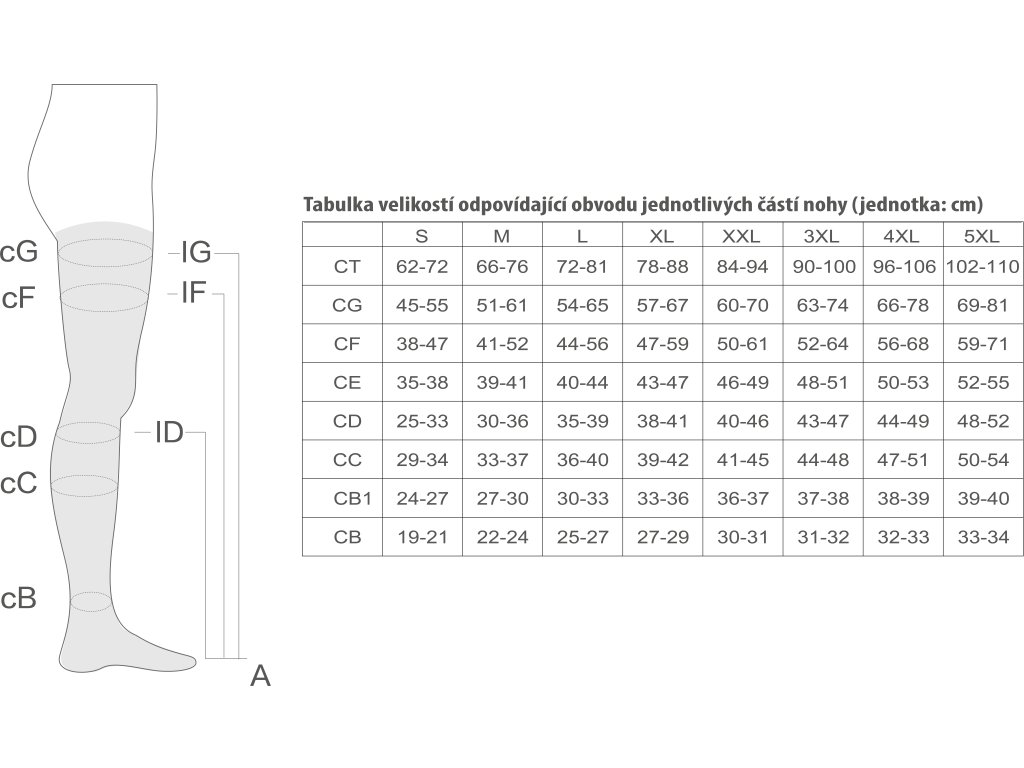 cG
cF
cD
cC
cB
IG
IF
ID
A

Tabulka velikostí odpovídající obvodu jednotlivých částí nohy (jednotka: cm)

| | S | M | L | XL | XXL | 3XL | 4XL | 5XL |
|---|---|---|---|---|---|---|---|---|
| CT | 62-72 | 66-76 | 72-81 | 78-88 | 84-94 | 90-100 | 96-106 | 102-110 |
| CG | 45-55 | 51-61 | 54-65 | 57-67 | 60-70 | 63-74 | 66-78 | 69-81 |
| CF | 38-47 | 41-52 | 44-56 | 47-59 | 50-61 | 52-64 | 56-68 | 59-71 |
| CE | 35-38 | 39-41 | 40-44 | 43-47 | 46-49 | 48-51 | 50-53 | 52-55 |
| CD | 25-33 | 30-36 | 35-39 | 38-41 | 40-46 | 43-47 | 44-49 | 48-52 |
| CC | 29-34 | 33-37 | 36-40 | 39-42 | 41-45 | 44-48 | 47-51 | 50-54 |
| CB1 | 24-27 | 27-30 | 30-33 | 33-36 | 36-37 | 37-38 | 38-39 | 39-40 |
| CB | 19-21 | 22-24 | 25-27 | 27-29 | 30-31 | 31-32 | 32-33 | 33-34 |